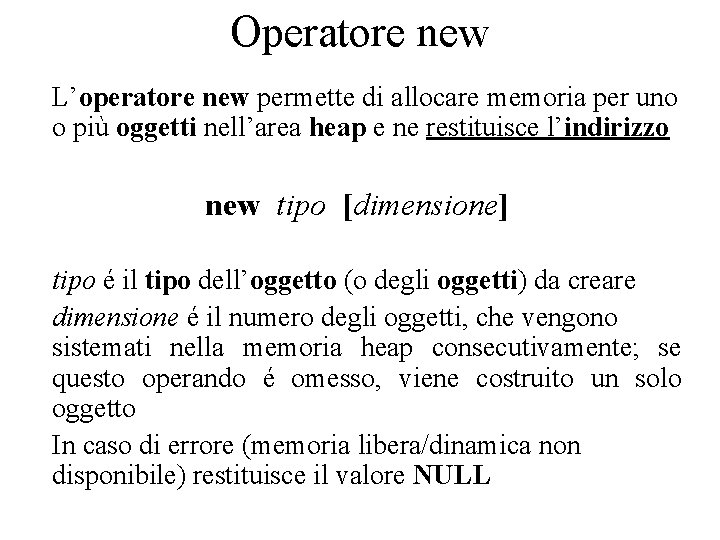 Operatore new

L'operatore new permette di allocare memoria per uno o più oggetti nell'area heap e ne restituisce l'indirizzo

new tipo [dimensione]

tipo é il tipo dell'oggetto (o degli oggetti) da creare

dimensione é il numero degli oggetti, che vengono sistemati nella memoria heap consecutivamente; se questo operando é omesso, viene costruito un solo oggetto

In caso di errore (memoria libera/dinamica non disponibile) restituisce il valore NULL